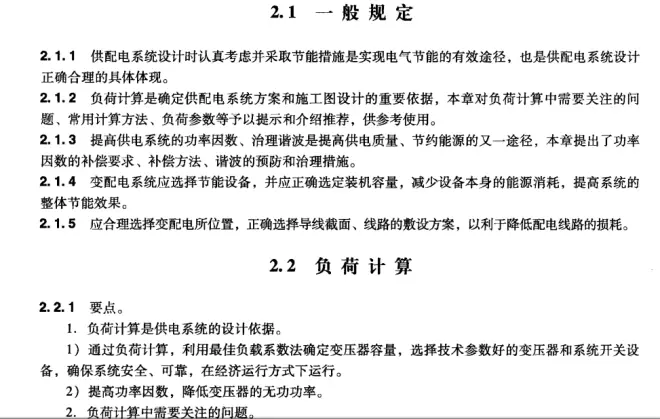 2.1 一般规定

2.1.1 供配电系统设计时认真考虑并采取节能措施是实现电气节能的有效途径，也是供配电系统设计正确合理的具体体现。

2.1.2 负荷计算是确定供配电系统方案和施工图设计的重要依据，本章对负荷计算中需要关注的问题、常用计算方法、负荷参数等予以提示和介绍推荐，供参考使用。

2.1.3 提高供电系统的功率因数、治理谐波是提高供电质量、节约能源的又一途径，本章提出了功率因数的补偿要求、补偿方法、谐波的预防和治理措施。

2.1.4 变配电系统应选择节能设备，并应正确选定装机容量，减少设备本身的能源消耗，提高系统的整体节能效果。

2.1.5 应合理选择变配电所位置，正确选择导线截面、线路的敷设方案，以利于降低配电线路的损耗。

2.2 负荷计算

2.2.1 要点。

1.负荷计算是供电系统的设计依据。

1）通过负荷计算，利用最佳负载系数法确定变压器容量，选择技术参数好的变压器和系统开关设备，确保系统安全、可靠，在经济运行方式下运行。

2）提高功率因数，降低变压器的无功功率。

2.负荷计算中需要关注的问题。